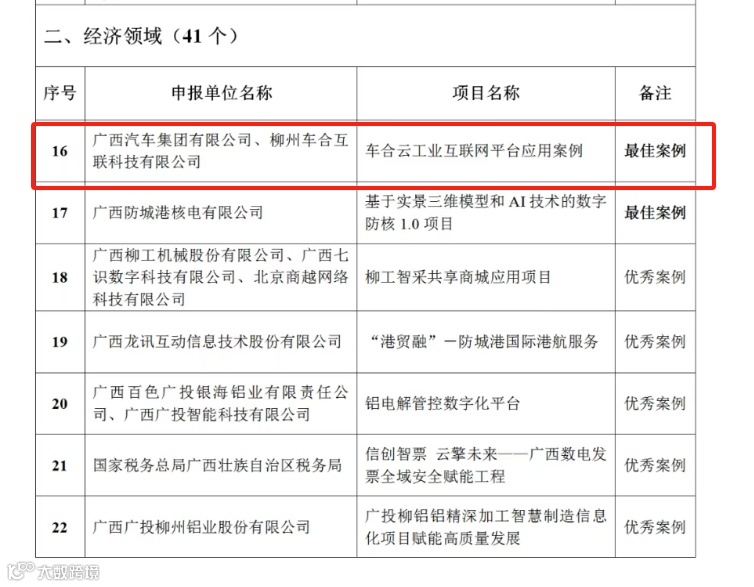 二、经济领域（41 个）

| 序号 | 申报单位名称 | 项目名称 | 备注 |
|---|---|---|---|
| 16 | 广西汽车集团有限公司、柳州车合互联科技有限公司 | 车合云工业互联网平台应用案例 | 最佳案例 |
| 17 | 广西防城港核电有限公司 | 基于实景三维模型和 AI 技术的数字防核 1.0 项目 | 最佳案例 |
| 18 | 广西柳工机械股份有限公司、广西七识数字科技有限公司、北京商越网络科技有限公司 | 柳工智采共享商城应用项目 | 优秀案例 |
| 19 | 广西龙讯互动信息技术股份有限公司 | “港贸融”—防城港国际港航服务 | 优秀案例 |
| 20 | 广西百色广投银海铝业有限责任公司、广西广投智能科技有限公司 | 铝电解管控数字化平台 | 优秀案例 |
| 21 | 国家税务总局广西壮族自治区税务局 | 信创智票 云擎未来——广西数电发票全域安全赋能工程 | 优秀案例 |
| 22 | 广西广投柳州铝业股份有限公司 | 广投柳铝铝精深加工智慧制造信息化项目赋能高质量发展 | 优秀案例 |

大数跨境